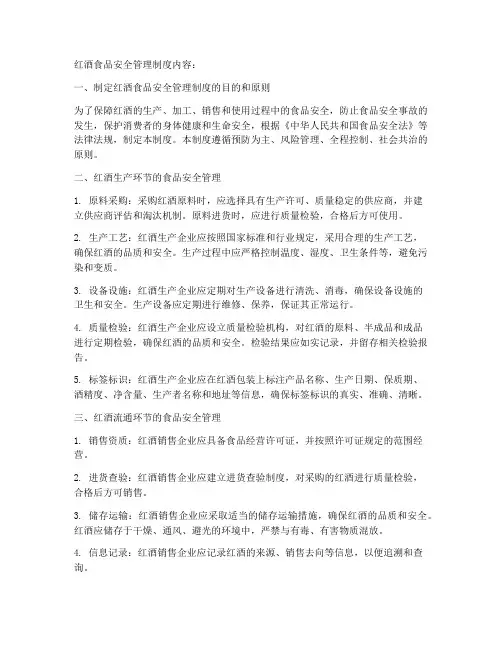 红酒食品安全管理制度内容：

一、制定红酒食品安全管理制度的目的和原则

为了保障红酒的生产、加工、销售和使用过程中的食品安全，防止食品安全事故的发生，保护消费者的身体健康和生命安全，根据《中华人民共和国食品安全法》等法律法规，制定本制度。本制度遵循预防为主、风险管理、全程控制、社会共治的原则。

二、红酒生产环节的食品安全管理

1. 原料采购：采购红酒原料时，应选择具有生产许可、质量稳定的供应商，并建立供应商评估和淘汰机制。原料进货时，应进行质量检验，合格后方可使用。

2. 生产工艺：红酒生产企业应按照国家标准和行业规定，采用合理的生产工艺，确保红酒的品质和安全。生产过程中应严格控制温度、湿度、卫生条件等，避免污染和变质。

3. 设备设施：红酒生产企业应定期对生产设备进行清洗、消毒，确保设备设施的卫生和安全。生产设备应定期进行维修、保养，保证其正常运行。

4. 质量检验：红酒生产企业应设立质量检验机构，对红酒的原料、半成品和成品进行定期检验，确保红酒的品质和安全。检验结果应如实记录，并留存相关检验报告。

5. 标签标识：红酒生产企业应在红酒包装上标注产品名称、生产日期、保质期、酒精度、净含量、生产者名称和地址等信息，确保标签标识的真实、准确、清晰。

三、红酒流通环节的食品安全管理

1. 销售资质：红酒销售企业应具备食品经营许可证，并按照许可证规定的范围经营。

2. 进货查验：红酒销售企业应建立进货查验制度，对采购的红酒进行质量检验，合格后方可销售。

3. 储存运输：红酒销售企业应采取适当的储存运输措施，确保红酒的品质和安全。红酒应储存于干燥、通风、避光的环境中，严禁与有毒、有害物质混放。

4. 信息记录：红酒销售企业应记录红酒的来源、销售去向等信息，以便追溯和查询。